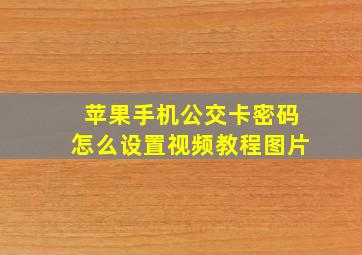 苹果手机公交卡密码
怎么设置视频教程图片